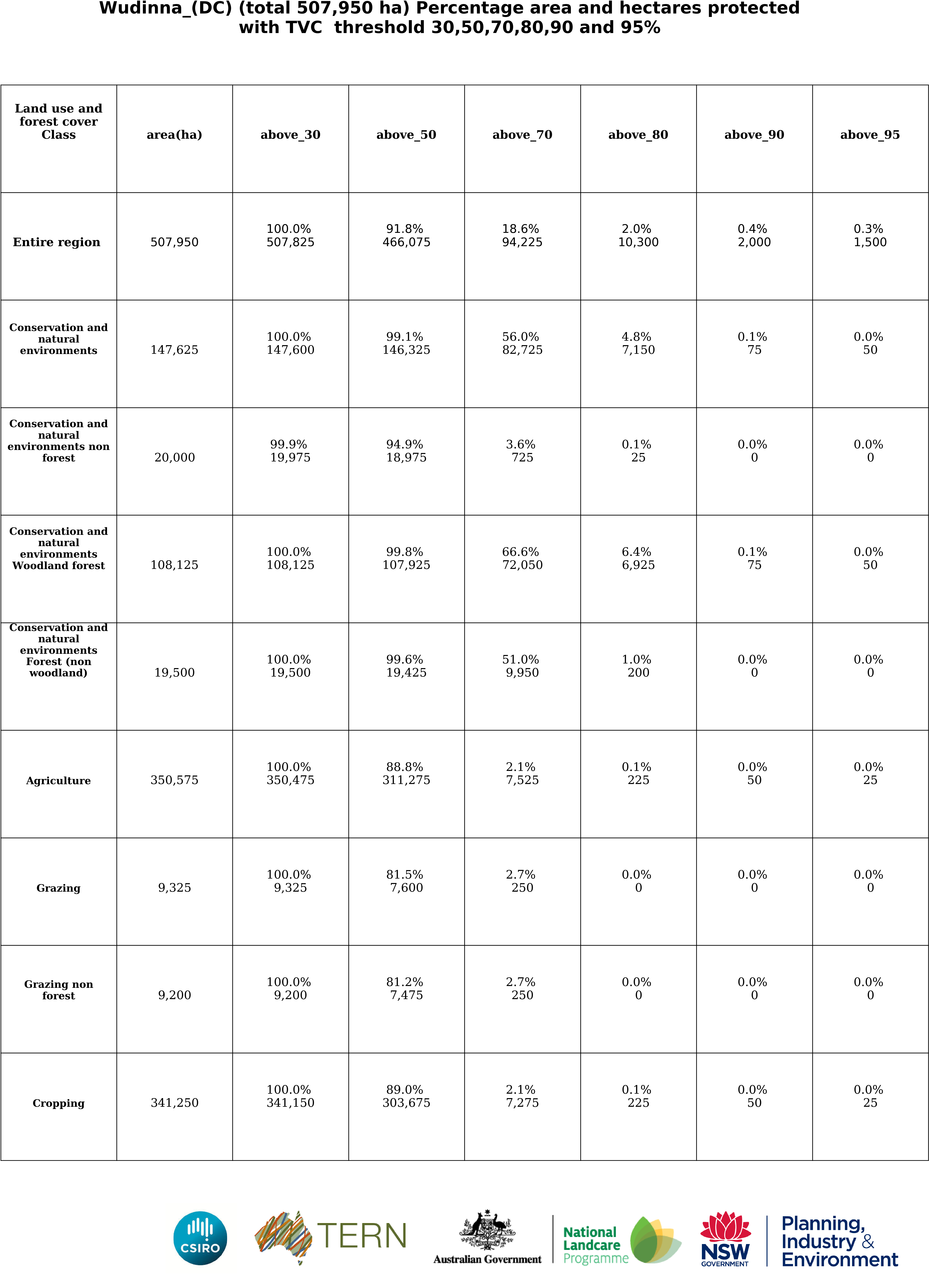 Wudinna_(DC) (total 507,950 ha) Percentage area and hectares protected with TVC threshold 30,50,70,80,90 and 95%

| Land use and forest cover Class | area(ha) | above_30 | above_50 | above_70 | above_80 | above_90 | above_95 |
|---|---|---|---|---|---|---|---|
| Entire region | 507,950 | 100.0% 507,825 | 91.8% 466,075 | 18.6% 94,225 | 2.0% 10,300 | 0.4% 2,000 | 0.3% 1,500 |
| Conservation and natural environments | 147,625 | 100.0% 147,600 | 99.1% 146,325 | 56.0% 82,725 | 4.8% 7,150 | 0.1% 75 | 0.0% 50 |
| Conservation and natural environments non forest | 20,000 | 99.9% 19,975 | 94.9% 18,975 | 3.6% 725 | 0.1% 25 | 0.0% 0 | 0.0% 0 |
| Conservation and natural environments Woodland forest | 108,125 | 100.0% 108,125 | 99.8% 107,925 | 66.6% 72,050 | 6.4% 6,925 | 0.1% 75 | 0.0% 50 |
| Conservation and natural environments Forest (non woodland) | 19,500 | 100.0% 19,500 | 99.6% 19,425 | 51.0% 9,950 | 1.0% 200 | 0.0% 0 | 0.0% 0 |
| Agriculture | 350,575 | 100.0% 350,475 | 88.8% 311,275 | 2.1% 7,525 | 0.1% 225 | 0.0% 50 | 0.0% 25 |
| Grazing | 9,325 | 100.0% 9,325 | 81.5% 7,600 | 2.7% 250 | 0.0% 0 | 0.0% 0 | 0.0% 0 |
| Grazing non forest | 9,200 | 100.0% 9,200 | 81.2% 7,475 | 2.7% 250 | 0.0% 0 | 0.0% 0 | 0.0% 0 |
| Cropping | 341,250 | 100.0% 341,150 | 89.0% 303,675 | 2.1% 7,275 | 0.1% 225 | 0.0% 50 | 0.0% 25 |

CSIRO
TERN
Australian Government
National Landcare Programme
NSW GOVERNMENT
Planning, Industry & Environment